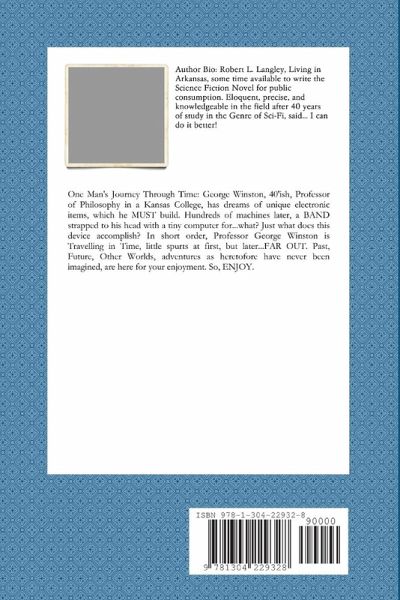 Author Bio: Robert L. Langley, Living in Arkansas, some time available to write the Science Fiction Novel for public consumption. Eloquent, precise, and knowledgeable in the field after 40 years of study in the Genre of Sci-Fi, said... I can do it better!

One Man's Journey Through Time: George Winston, 40'ish, Professor of Philosophy in a Kansas College, has dreams of unique electronic items, which he MUST build. Hundreds of machines later, a BAND strapped to his head with a tiny computer for...what? Just what does this device accomplish? In short order, Professor George Winston is Travelling in Time, little spurts at first, but later...FAR OUT. Past, Future, Other Worlds, adventures as heretofore have never been imagined, are here for your enjoyment. So, ENJOY.

ISBN 978-1-304-22932-8
90000
9 781304 229328